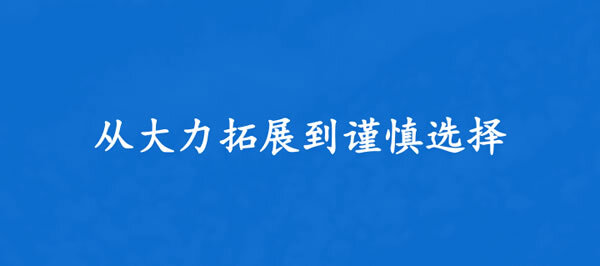 从大力拓展到谨慎选择